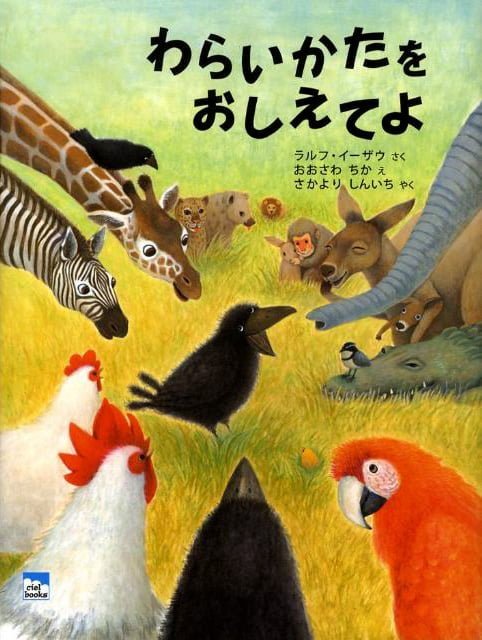 わらいかたを
おしえてよ

ラルフ・イーザウ さく
おおさわ ちか え
さかより しんいち やく

ciel books